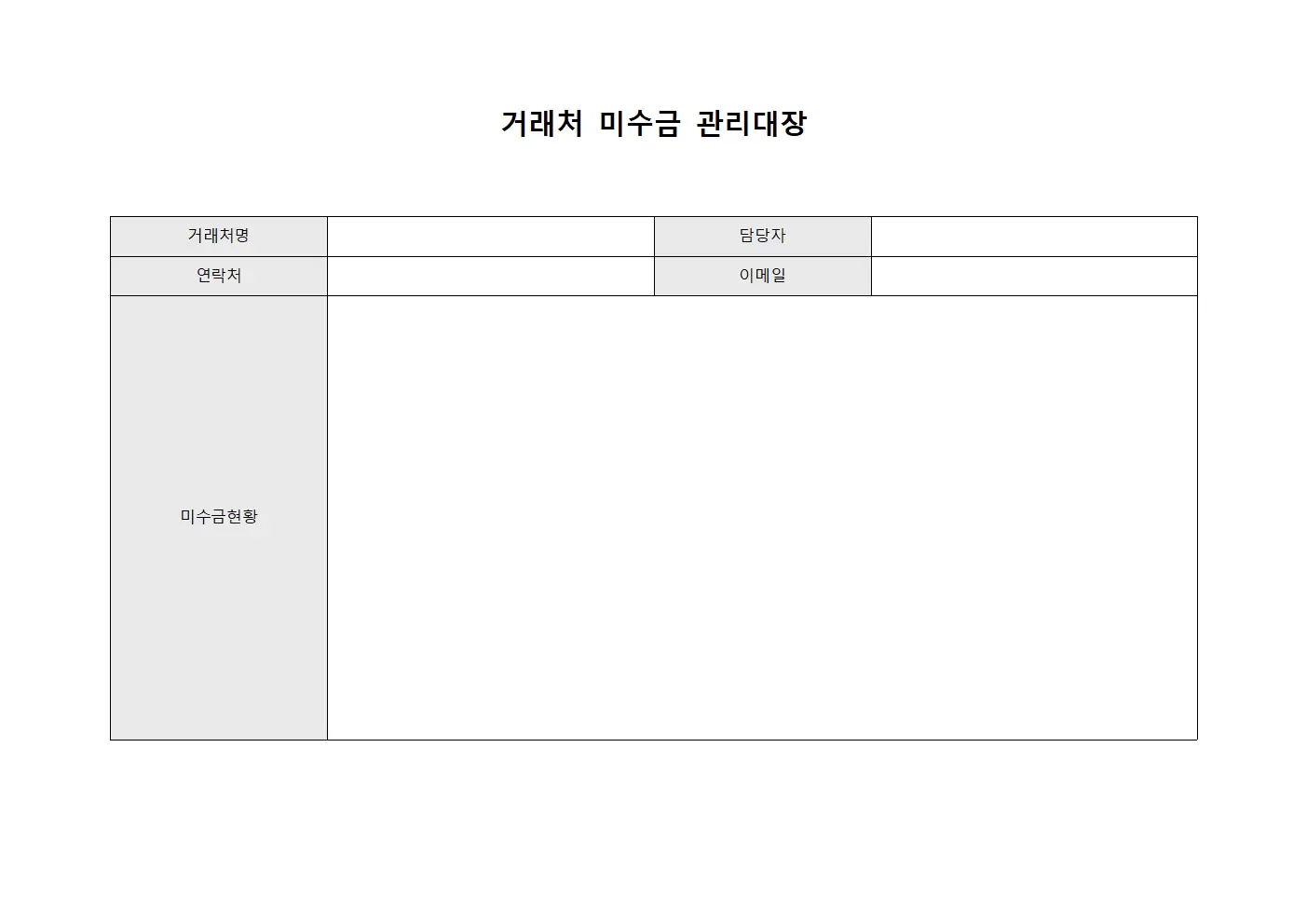 거래처 미수금 관리대장

| 거래처명 | | 담당자 | |
|---|---|---|---|
| 연락처 | | 이메일 | |
| 미수금현황 | | | |